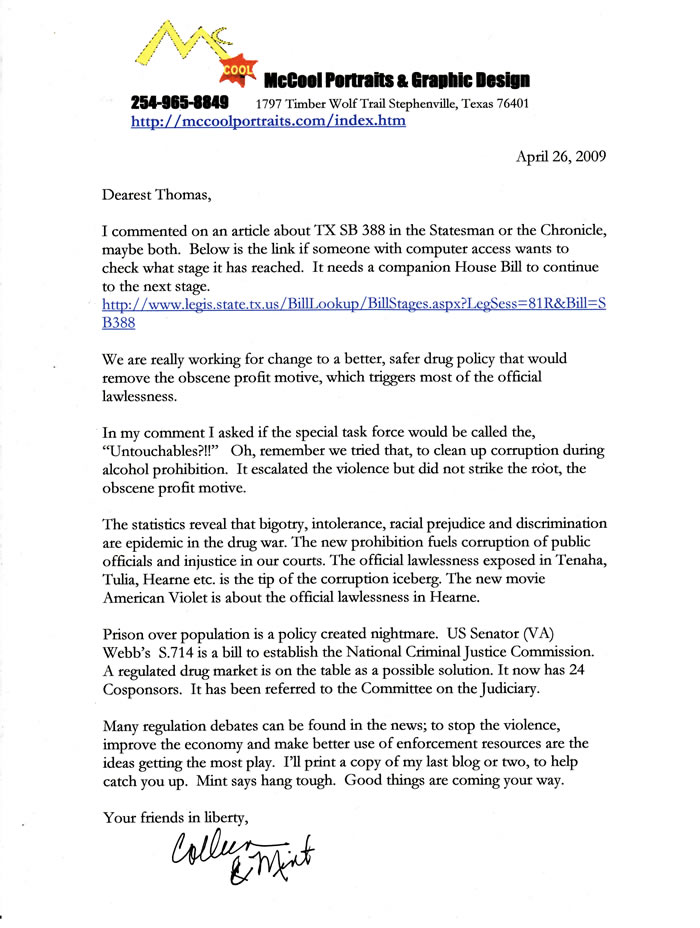 Mc
COOL
McCool Portraits & Graphic Design
254-965-8849 1797 Timber Wolf Trail Stephenville, Texas 76401
http://mccoolportraits.com/index.htm

April 26, 2009

Dearest Thomas,

I commented on an article about TX SB 388 in the Statesman or the Chronicle, maybe both. Below is the link if someone with computer access wants to check what stage it has reached. It needs a companion House Bill to continue to the next stage.
http://www.legis.state.tx.us/BillLookup/BillStages.aspx?LegSess=81R&Bill=SB388

We are really working for change to a better, safer drug policy that would remove the obscene profit motive, which triggers most of the official lawlessness.

In my comment I asked if the special task force would be called the, "Untouchables?!!" Oh, remember we tried that, to clean up corruption during alcohol prohibition. It escalated the violence but did not strike the root, the obscene profit motive.

The statistics reveal that bigotry, intolerance, racial prejudice and discrimination are epidemic in the drug war. The new prohibition fuels corruption of public officials and injustice in our courts. The official lawlessness exposed in Tenaha, Tulia, Hearne etc. is the tip of the corruption iceberg. The new movie American Violet is about the official lawlessness in Hearne.

Prison over population is a policy created nightmare. US Senator (VA) Webb's S.714 is a bill to establish the National Criminal Justice Commission. A regulated drug market is on the table as a possible solution. It now has 24 Cosponsors. It has been referred to the Committee on the Judiciary.

Many regulation debates can be found in the news; to stop the violence, improve the economy and make better use of enforcement resources are the ideas getting the most play. I'll print a copy of my last blog or two, to help catch you up. Mint says hang tough. Good things are coming your way.

Your friends in liberty,

Colleen & Mint